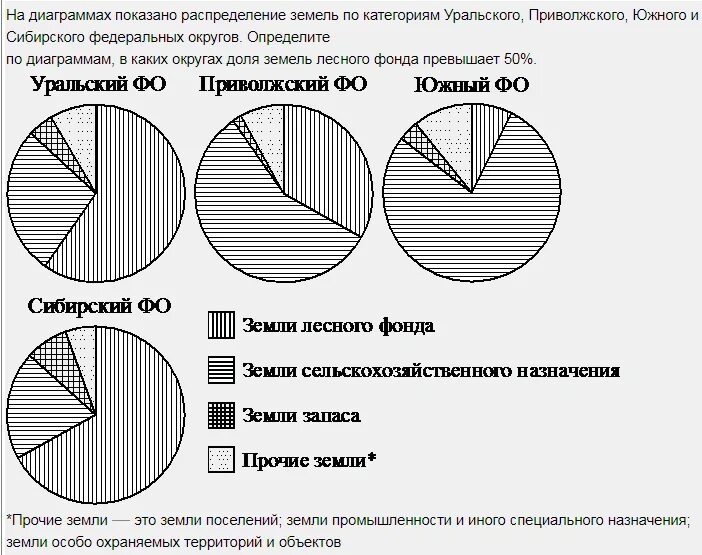 На диаграммах показано распределение земель по категориям Уральского, Приволжского, Южного и Сибирского федеральных округов. Определите
по диаграммам, в каких округах доля земель лесного фонда превышает 50%.

Уральский ФО

Приволжский ФО

Южный ФО

Сибирский ФО

Земли лесного фонда

Земли сельскохозяйственного назначения

Земли запаса

Прочие земли*

*Прочие земли — это земли поселений; земли промышленности и иного специального назначения; земли особо охраняемых территорий и объектов